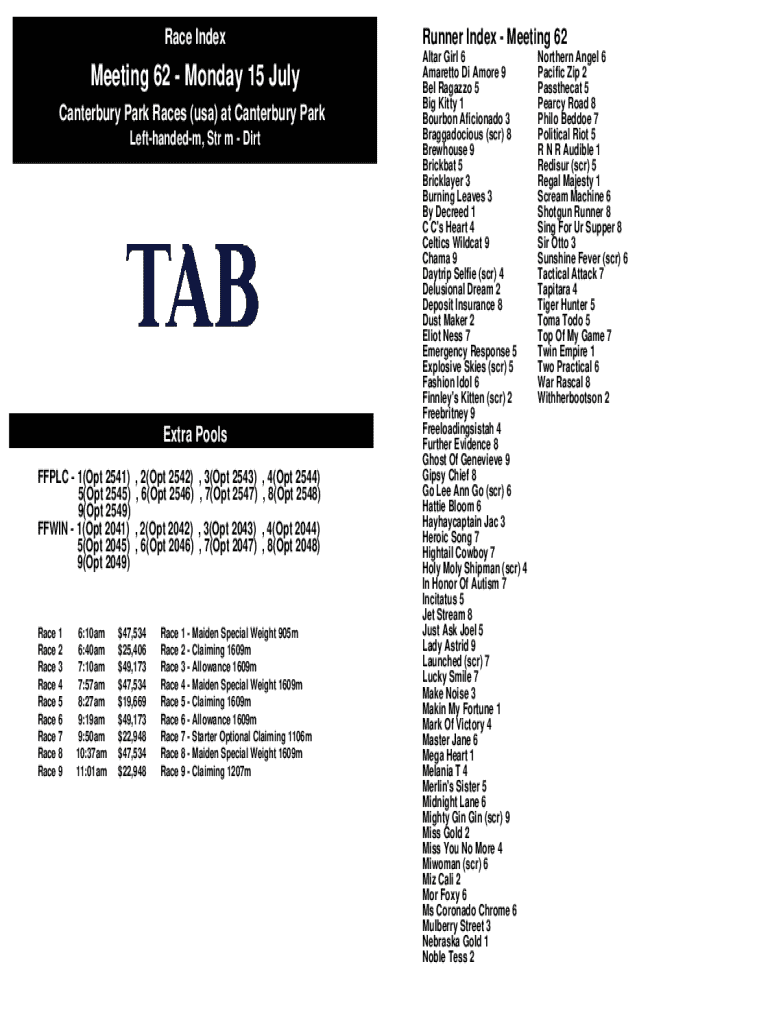 Race Index

Meeting 62 - Monday 15 July

Canterbury Park Races (usa) at Canterbury Park

Left-handed-m, Str m - Dirt

TAB

Extra Pools

FFPLC - 1(Opt 2541) , 2(Opt 2542) , 3(Opt 2543) , 4(Opt 2544) 5(Opt 2545) , 6(Opt 2546) , 7(Opt 2547) , 8(Opt 2548) 9(Opt 2549)
FFWIN - 1(Opt 2041) , 2(Opt 2042) , 3(Opt 2043) , 4(Opt 2044) 5(Opt 2045) , 6(Opt 2046) , 7(Opt 2047) , 8(Opt 2048) 9(Opt 2049)

| Race 1 | 6:10am | $47,534 | Race 1 - Maiden Special Weight 905m |
|---|---|---|---|
| Race 2 | 6:40am | $25,406 | Race 2 - Claiming 1609m |
| Race 3 | 7:10am | $49,173 | Race 3 - Allowance 1609m |
| Race 4 | 7:57am | $47,534 | Race 4 - Maiden Special Weight 1609m |
| Race 5 | 8:27am | $19,669 | Race 5 - Claiming 1609m |
| Race 6 | 9:19am | $49,173 | Race 6 - Allowance 1609m |
| Race 7 | 9:50am | $22,948 | Race 7 - Starter Optional Claiming 1106m |
| Race 8 | 10:37am | $47,534 | Race 8 - Maiden Special Weight 1609m |
| Race 9 | 11:01am | $22,948 | Race 9 - Claiming 1207m |

Runner Index - Meeting 62

Altar Girl 6
Amaretto Di Amore 9
Bel Ragazzo 5
Big Kitty 1
Bourbon Aficionado 3
Braggadocious (scr) 8
Brewhouse 9
Brickbat 5
Bricklayer 3
Burning Leaves 3
By Decreed 1
C C's Heart 4
Celtics Wildcat 9
Chama 9
Daytrip Selfie (scr) 4
Delusional Dream 2
Deposit Insurance 8
Dust Maker 2
Eliot Ness 7
Emergency Response 5
Explosive Skies (scr) 5
Fashion Idol 6
Finnley's Kitten (scr) 2
Freebritney 9
Freeloadingsistah 4
Further Evidence 8
Ghost Of Genevieve 9
Gipsy Chief 8
Go Lee Ann Go (scr) 6
Hattie Bloom 6
Hayhaycaptain Jac 3
Heroic Song 7
Hightail Cowboy 7
Holy Moly Shipman (scr) 4
In Honor Of Autism 7
Incitatus 5
Jet Stream 8
Just Ask Joel 5
Lady Astrid 9
Launched (scr) 7
Lucky Smile 7
Make Noise 3
Makin My Fortune 1
Mark Of Victory 4
Master Jane 6
Mega Heart 1
Melania T 4
Merlin's Sister 5
Midnight Lane 6
Mighty Gin Gin (scr) 9
Miss Gold 2
Miss You No More 4
Miwoman (scr) 6
Miz Cali 2
Mor Foxy 6
Ms Coronado Chrome 6
Mulberry Street 3
Nebraska Gold 1
Noble Tess 2

Northern Angel 6
Pacific Zip 2
Passthecat 5
Pearcy Road 8
Philo Beddoe 7
Political Riot 5
R N R Audible 1
Redisur (scr) 5
Regal Majesty 1
Scream Machine 6
Shotgun Runner 8
Sing For Ur Supper 8
Sir Otto 3
Sunshine Fever (scr) 6
Tactical Attack 7
Tapitara 4
Tiger Hunter 5
Toma Todo 5
Top Of My Game 7
Twin Empire 1
Two Practical 6
War Rascal 8
Withherbootson 2